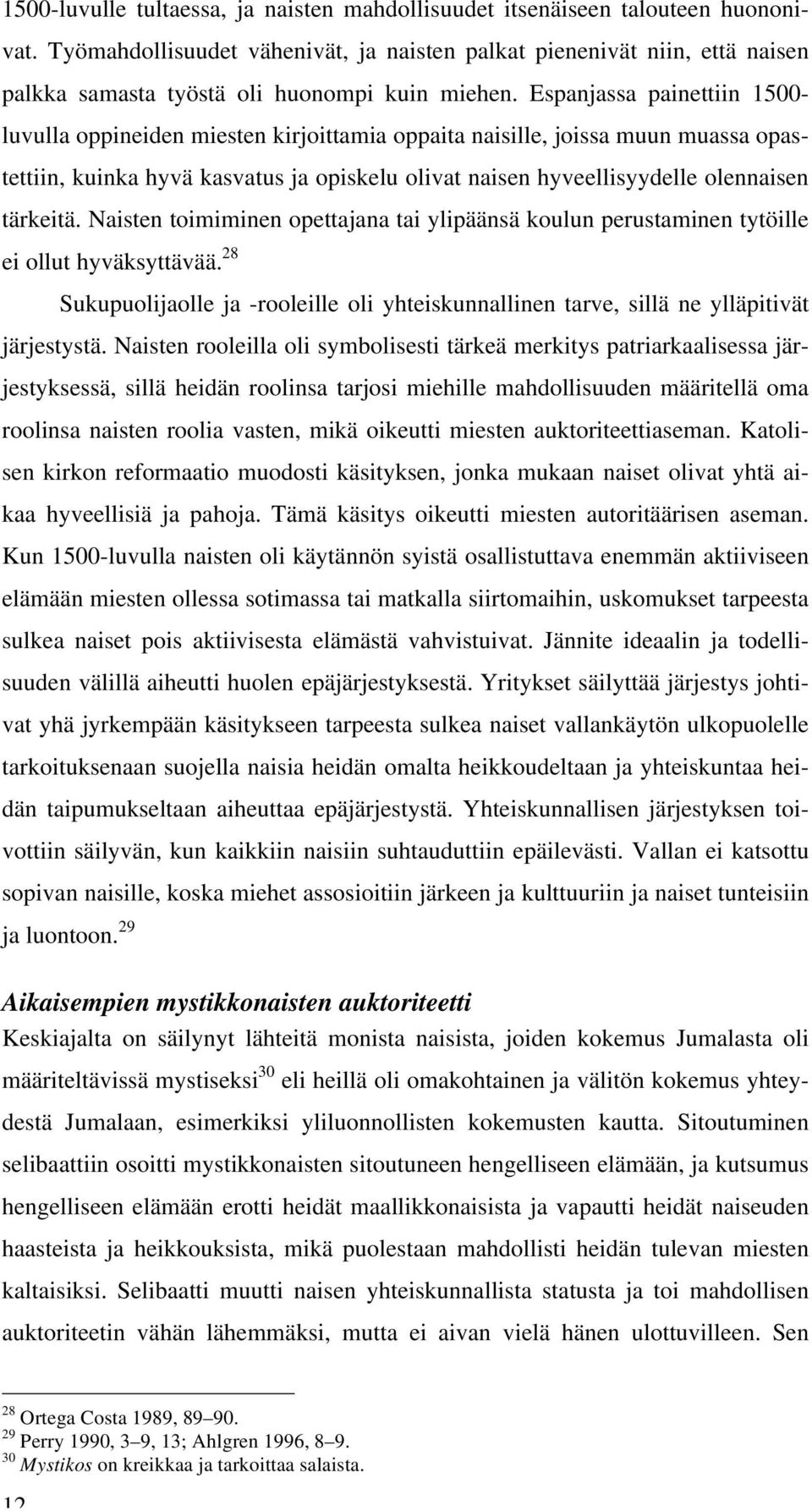 1500-luvulle tultaessa, ja naisten mahdollisuudet itsenäiseen talouteen huononivat. Työmahdollisuudet vähenivät, ja naisten palkat pienenivät niin, että naisen palkka samasta työstä oli huonompi kuin miehen. Espanjassa painettiin 1500-luvulla oppineiden miesten kirjoittamia oppaita naisille, joissa muun muassa opastettiin, kuinka hyvä kasvatus ja opiskelu olivat naisen hyveellisyydelle olennaisen tärkeitä. Naisten toimiminen opettajana tai ylipäänsä koulun perustaminen tytöille ei ollut hyväksyttävää.$^{28}$

Sukupuolijaolle ja -rooleille oli yhteiskunnallinen tarve, sillä ne ylläpitivät järjestystä. Naisten rooleilla oli symbolisesti tärkeä merkitys patriarkaalisessa järjestyksessä, sillä heidän roolinsa tarjosi miehille mahdollisuuden määritellä oma roolinsa naisten roolia vasten, mikä oikeutti miesten auktoriteettiaseman. Katolisen kirkon reformaatio muodosti käsityksen, jonka mukaan naiset olivat yhtä aikaa hyveellisiä ja pahoja. Tämä käsitys oikeutti miesten autoritäärisen aseman. Kun 1500-luvulla naisten oli käytännön syistä osallistuttava enemmän aktiiviseen elämään miesten ollessa sotimassa tai matkalla siirtomaihin, uskomukset tarpeesta sulkea naiset pois aktiivisesta elämästä vahvistuivat. Jännite ideaalin ja todellisuuden välillä aiheutti huolen epäjärjestyksestä. Yritykset säilyttää järjestys johtivat yhä jyrkempään käsitykseen tarpeesta sulkea naiset vallankäytön ulkopuolelle tarkoituksenaan suojella naisia heidän omalta heikkoudeltaan ja yhteiskuntaa heidän taipumukseltaan aiheuttaa epäjärjestystä. Yhteiskunnallisen järjestyksen toivottiin säilyvän, kun kaikkiin naisiin suhtauduttiin epäilevästi. Vallan ei katsottu sopivan naisille, koska miehet assosioitiin järkeen ja kulttuuriin ja naiset tunteisiin ja luontoon.$^{29}$

Aikaisempien mystikkonaisten auktoriteetti
Keskiajalta on säilynyt lähteitä monista naisista, joiden kokemus Jumalasta oli määriteltävissä mystiseksi$^{30}$ eli heillä oli omakohtainen ja välitön kokemus yhteydestä Jumalaan, esimerkiksi yliluonnollisten kokemusten kautta. Sitoutuminen selibaattiin osoitti mystikkonaisten sitoutuneen hengelliseen elämään, ja kutsumus hengelliseen elämään erotti heidät maallikkonaisista ja vapautti heidät naiseuden haasteista ja heikkouksista, mikä puolestaan mahdollisti heidän tulevan miesten kaltaisiksi. Selibaatti muutti naisen yhteiskunnallista statusta ja toi mahdollisen auktoriteetin vähän lähemmäksi, mutta ei aivan vielä hänen ulottuvilleen. Sen

$^{28}$ Ortega Costa 1989, 89–90.
$^{29}$ Perry 1990, 3–9, 13; Ahlgren 1996, 8–9.
$^{30}$ Mystikos on kreikkaa ja tarkoittaa salaista.

12